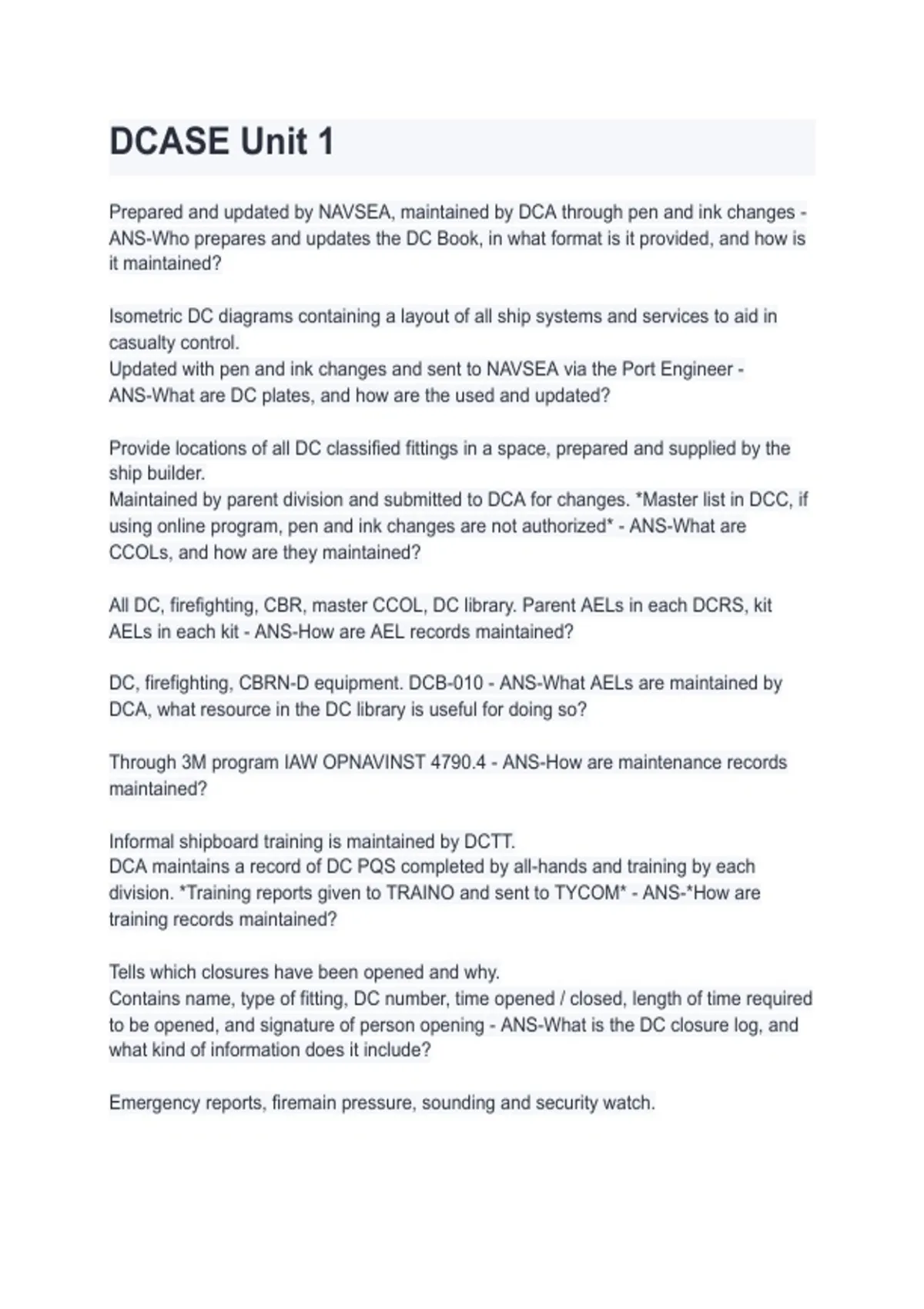 DCASE Unit 1

Prepared and updated by NAVSEA, maintained by DCA through pen and ink changes - ANS-Who prepares and updates the DC Book, in what format is it provided, and how is it maintained?

Isometric DC diagrams containing a layout of all ship systems and services to aid in casualty control.
Updated with pen and ink changes and sent to NAVSEA via the Port Engineer - ANS-What are DC plates, and how are the used and updated?

Provide locations of all DC classified fittings in a space, prepared and supplied by the ship builder.
Maintained by parent division and submitted to DCA for changes. *Master list in DCC, if using online program, pen and ink changes are not authorized* - ANS-What are CCOLs, and how are they maintained?

All DC, firefighting, CBR, master CCOL, DC library. Parent AELs in each DCRS, kit AELs in each kit - ANS-How are AEL records maintained?

DC, firefighting, CBRN-D equipment. DCB-010 - ANS-What AELs are maintained by DCA, what resource in the DC library is useful for doing so?

Through 3M program IAW OPNAVINST 4790.4 - ANS-How are maintenance records maintained?

Informal shipboard training is maintained by DCTT.
DCA maintains a record of DC PQS completed by all-hands and training by each division. *Training reports given to TRAINO and sent to TYCOM* - ANS-*How are training records maintained?

Tells which closures have been opened and why.
Contains name, type of fitting, DC number, time opened / closed, length of time required to be opened, and signature of person opening - ANS-What is the DC closure log, and what kind of information does it include?

Emergency reports, firemain pressure, sounding and security watch.